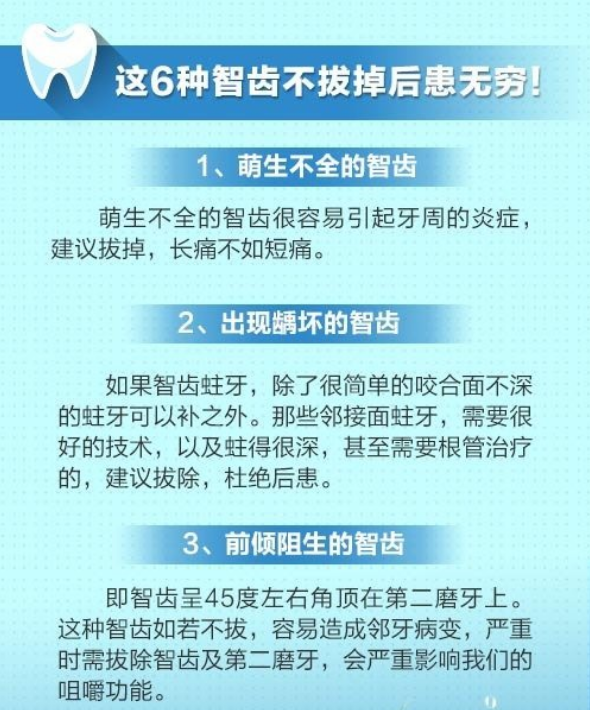 这6种智齿不拔掉后患无穷！

1、萌生不全的智齿

萌生不全的智齿很容易引起牙周的炎症，建议拔掉，长痛不如短痛。

2、出现龋坏的智齿

如果智齿蛀牙，除了很简单的咬合面不深的蛀牙可以补之外。那些邻接面蛀牙，需要很好的技术，以及蛀得很深，甚至需要根管治疗的，建议拔除，杜绝后患。

3、前倾阻生的智齿

即智齿呈45度左右角顶在第二磨牙上。这种智齿如若不拔，容易造成邻牙病变，严重时需拔除智齿及第二磨牙，会严重影响我们的咀嚼功能。